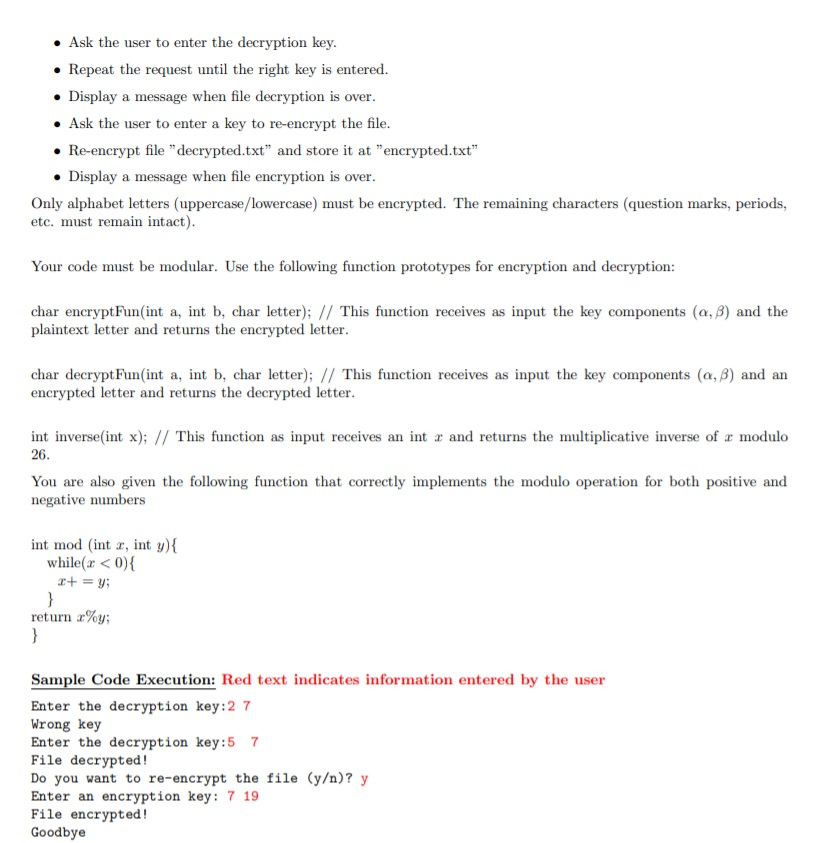 • Ask the user to enter the decryption key.
• Repeat the request until the right key is entered.
• Display a message when file decryption is over.
• Ask the user to enter a key to re-encrypt the file.
• Re-encrypt file "decrypted.txt" and store it at "encrypted.txt"
• Display a message when file encryption is over.

Only alphabet letters (uppercase/lowercase) must be encrypted. The remaining characters (question marks, periods, etc. must remain intact).

Your code must be modular. Use the following function prototypes for encryption and decryption:

char encryptFun(int a, int b, char letter); // This function receives as input the key components $(\alpha, \beta)$ and the plaintext letter and returns the encrypted letter.

char decryptFun(int a, int b, char letter); // This function receives as input the key components $(\alpha, \beta)$ and an encrypted letter and returns the decrypted letter.

int inverse(int x); // This function as input receives an int $x$ and returns the multiplicative inverse of $x$ modulo 26.

You are also given the following function that correctly implements the modulo operation for both positive and negative numbers

int mod (int $x$, int $y$){
while($x < 0$){
$x+ = y$;
}
return $x\%y$;
}

Sample Code Execution: Red text indicates information entered by the user
Enter the decryption key:2 7
Wrong key
Enter the decryption key:5 7
File decrypted!
Do you want to re-encrypt the file (y/n)? y
Enter an encryption key: 7 19
File encrypted!
Goodbye